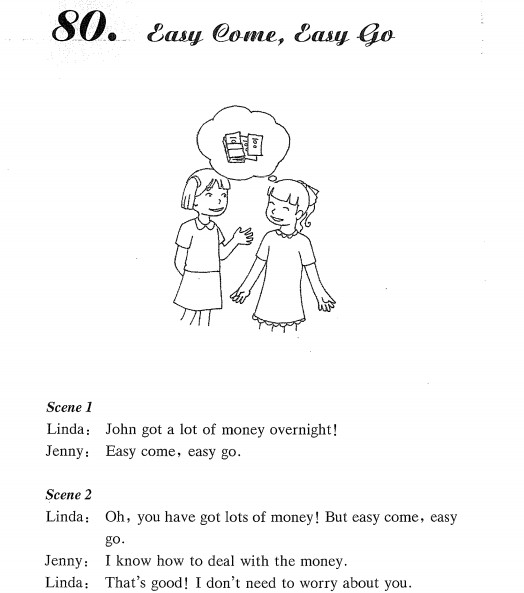 80. Easy Come, Easy Go

Scene 1
Linda: John got a lot of money overnight!
Jenny: Easy come, easy go.

Scene 2
Linda: Oh, you have got lots of money! But easy come, easy go.
Jenny: I know how to deal with the money.
Linda: That's good! I don't need to worry about you.